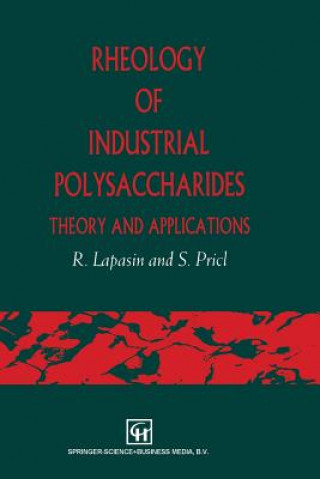 RHEOLOGY
OF
INDUSTRIAL
POLYSACCHARIDES
THEORY AND APPLICATIONS

R. Lapasin and S. Pricl

CH

SPRINGER-SCIENCE+BUSINESS MEDIA, B.V.